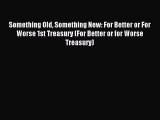 Something Old, Something New: For Better or For Worse 1st Treasury (For Better or for Worse Treasury)